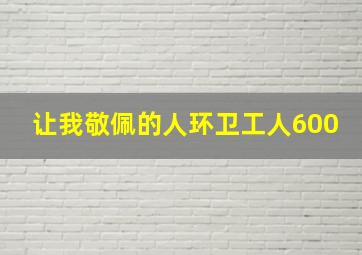 让我敬佩的人环卫工人600